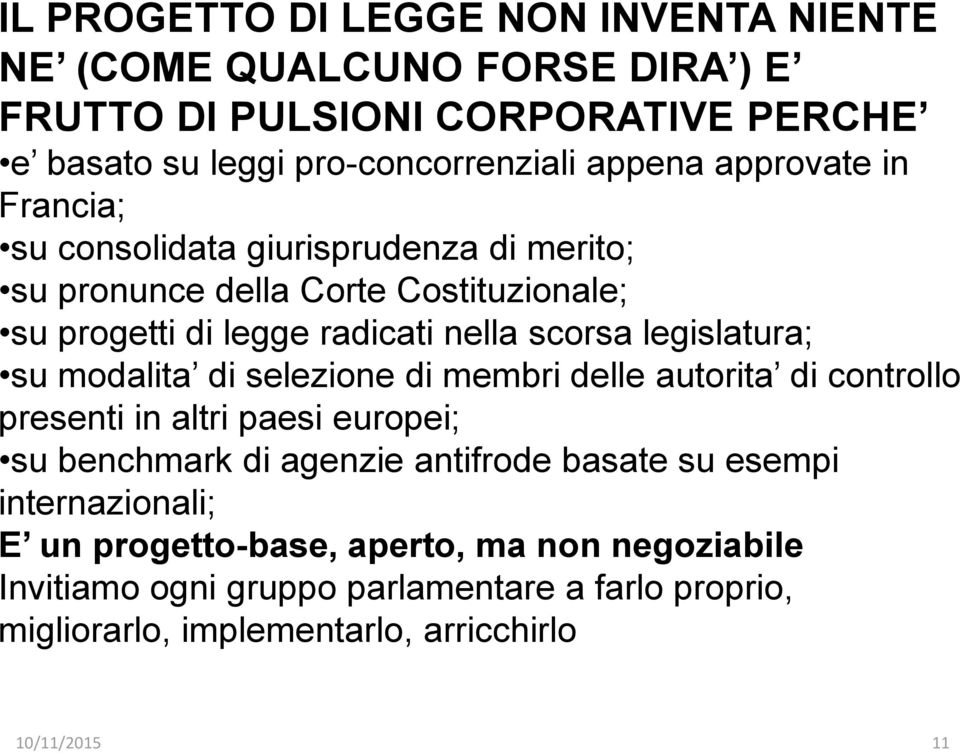 IL PROGETTO DI LEGGE NON INVENTA NIENTE NE’ (COME QUALCUNO FORSE DIRA’) E’ FRUTTO DI PULSIONI CORPORATIVE PERCHE’

•e’ basato su leggi pro-concorrenziali appena approvate in Francia;

•su consolidata giurisprudenza di merito;

•su pronunce della Corte Costituzionale;

•su progetti di legge radicati nella scorsa legislatura;

•su modalita’ di selezione di membri delle autorita’ di controllo presenti in altri paesi europei;

•su benchmark di agenzie antifrode basate su esempi internazionali;

E’ un progetto-base, aperto, ma non negoziabile

Invitiamo ogni gruppo parlamentare a farlo proprio, migliorarlo, implementarlo, arricchirlo

10/11/2015

11